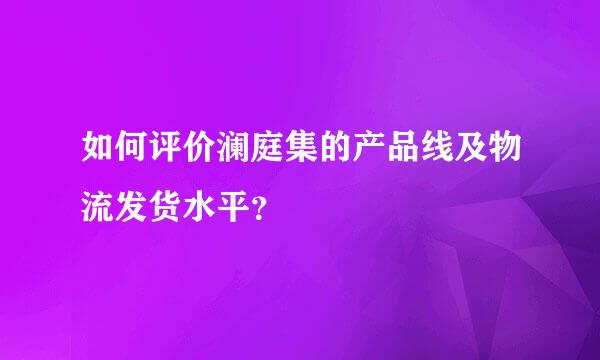 如何评价澜庭集的产品线及物流发货水平?